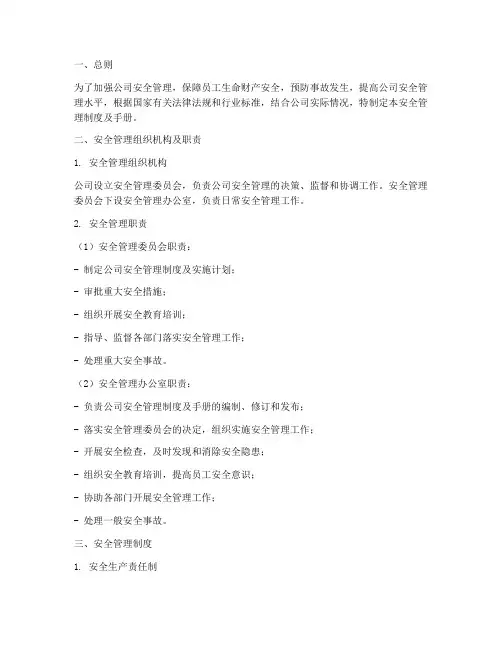 一、总则

为了加强公司安全管理，保障员工生命财产安全，预防事故发生，提高公司安全管理水平，根据国家有关法律法规和行业标准，结合公司实际情况，特制定本安全管理制度及手册。

二、安全管理组织机构及职责

1. 安全管理组织机构

公司设立安全管理委员会，负责公司安全管理的决策、监督和协调工作。安全管理委员会下设安全管理办公室，负责日常安全管理工作。

2. 安全管理职责

（1）安全管理委员会职责：

- 制定公司安全管理制度及实施计划；

- 审批重大安全措施；

- 组织开展安全教育培训；

- 指导、监督各部门落实安全管理工作；

- 处理重大安全事故。

（2）安全管理办公室职责：

- 负责公司安全管理制度及手册的编制、修订和发布；

- 落实安全管理委员会的决定，组织实施安全管理工作；

- 开展安全检查，及时发现和消除安全隐患；

- 组织安全教育培训，提高员工安全意识；

- 协助各部门开展安全管理工作；

- 处理一般安全事故。

三、安全管理制度

1. 安全生产责任制